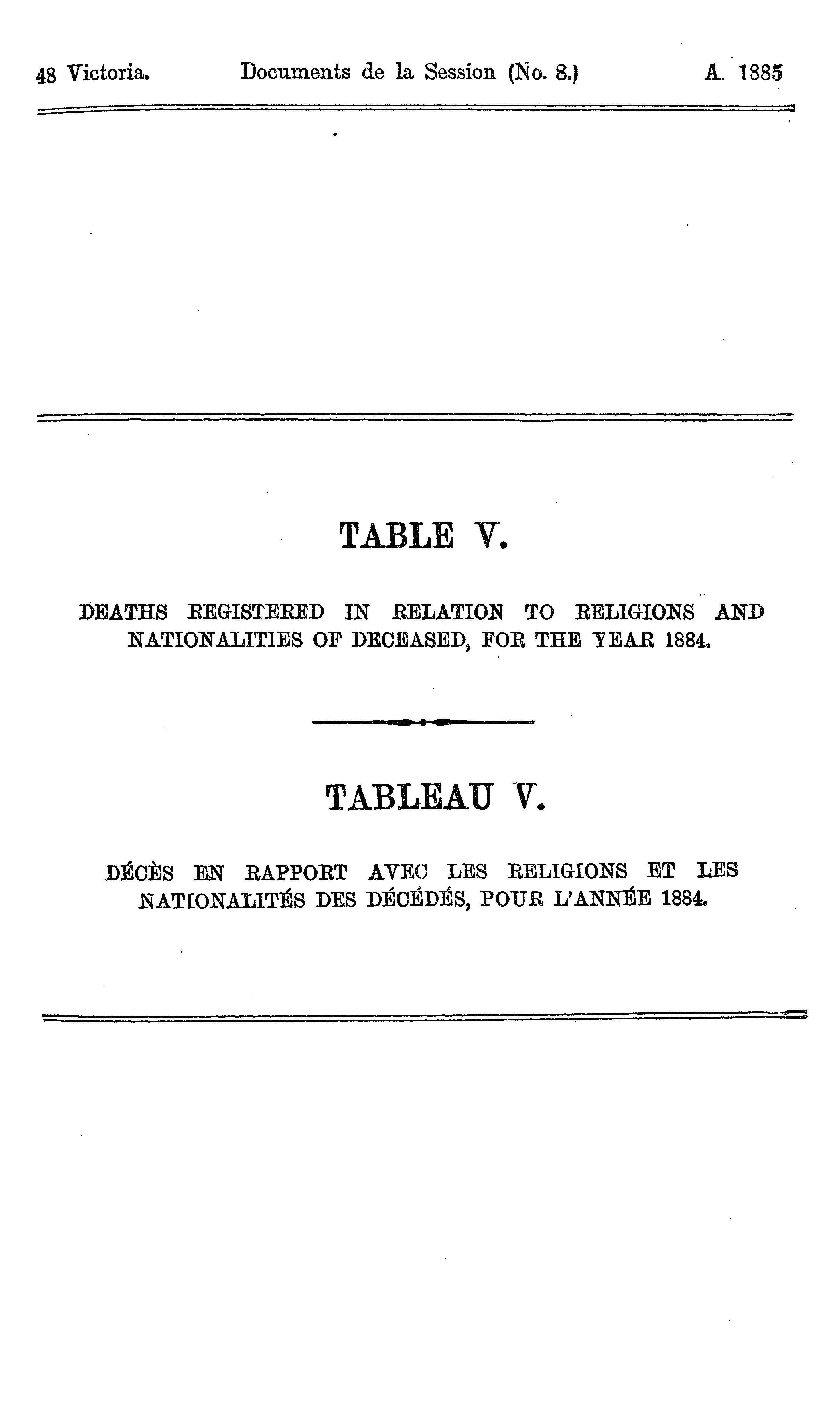 48 Victoria. Documents de la Session (No. 8.) A. 1885

TABLE V.

DEATHS REGISTERED IN RELATION TO RELIGIONS AND NATIONALITIES OF DECEASED, FOR THE YEAR 1884.

TABLEAU V.

DÉCÈS EN RAPPORT AVEC LES RELIGIONS ET LES NATIONALITÉS DES DÉCÉDÉS, POUR L'ANNÉE 1884.